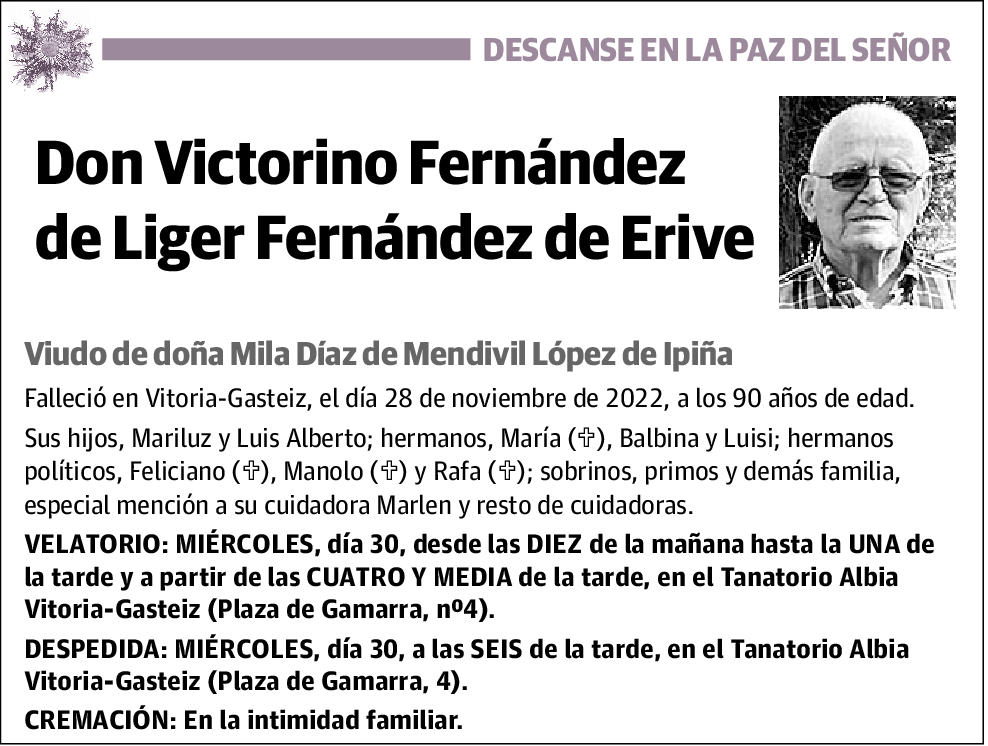 DESCANSE EN LA PAZ DEL SEÑOR

Don Victorino Fernández de Liger Fernández de Erive

Viudo de doña Mila Díaz de Mendivil López de Ipiña

Falleció en Vitoria-Gasteiz, el día 28 de noviembre de 2022, a los 90 años de edad.

Sus hijos, Mariluz y Luis Alberto; hermanos, María (✞), Balbina y Luisi; hermanos políticos, Feliciano (✞), Manolo (✞) y Rafa (✞); sobrinos, primos y demás familia, especial mención a su cuidadora Marlen y resto de cuidadoras.

VELATORIO: MIÉRCOLES, día 30, desde las DIEZ de la mañana hasta la UNA de la tarde y a partir de las CUATRO Y MEDIA de la tarde, en el Tanatorio Albia Vitoria-Gasteiz (Plaza de Gamarra, nº4).

DESPEDIDA: MIÉRCOLES, día 30, a las SEIS de la tarde, en el Tanatorio Albia Vitoria-Gasteiz (Plaza de Gamarra, 4).

CREMACIÓN: En la intimidad familiar.